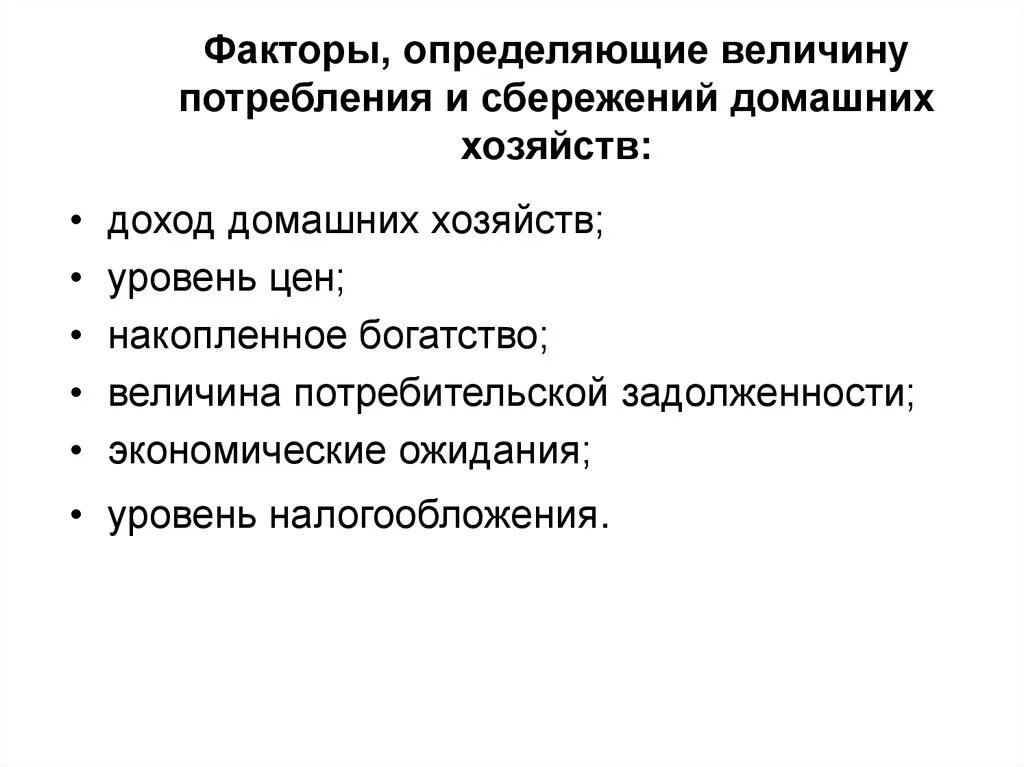 Факторы, определяющие величину потребления и сбережений домашних хозяйств:

• доход домашних хозяйств;
• уровень цен;
• накопленное богатство;
• величина потребительской задолженности;
• экономические ожидания;
• уровень налогообложения.